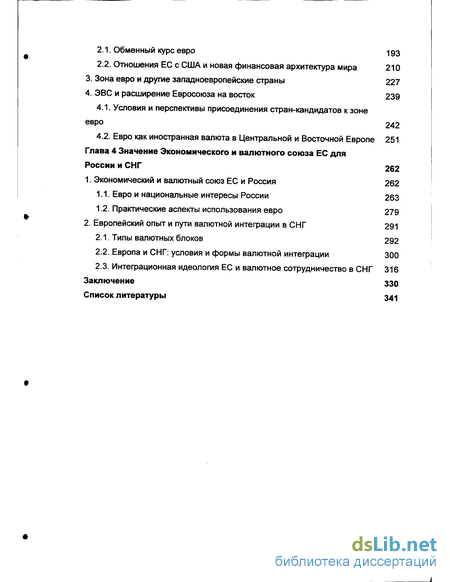 2.1. Обменный курс евро 193

2.2. Отношения ЕС с США и новая финансовая архитектура мира 210

3. Зона евро и другие западноевропейские страны 227

4. ЭВС и расширение Евросоюза на восток 239

4.1. Условия и перспективы присоединения стран-кандидатов к зоне евро 242

4.2. Евро как иностранная валюта в Центральной и Восточной Европе 251

Глава 4 Значение Экономического и валютного союза ЕС для России и СНГ 262

1. Экономический и валютный союз ЕС и Россия 262

1.1. Евро и национальные интересы России 263

1.2. Практические аспекты использования евро 279

2. Европейский опыт и пути валютной интеграции в СНГ 291

2.1. Типы валютных блоков 292

2.2. Европа и СНГ: условия и формы валютной интеграции 300

2.3. Интеграционная идеология ЕС и валютное сотрудничество в СНГ 316

Заключение 330

Список литературы 341

dsLib.net
библиотека диссертаций